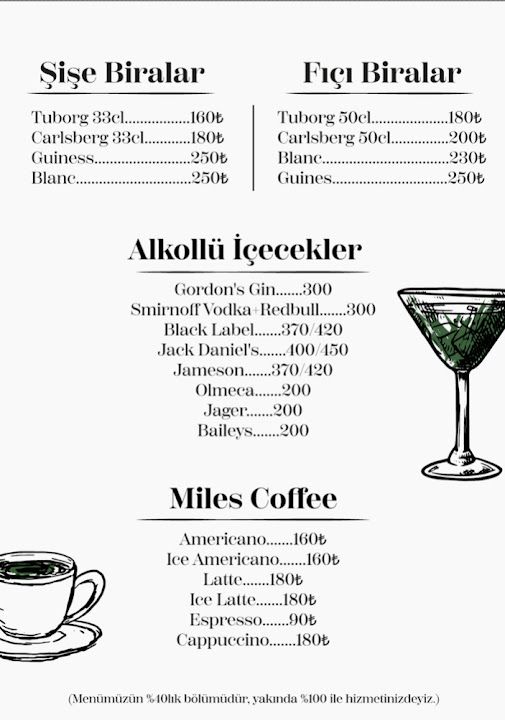 Şişe Biralar

Tuborg 33cl 160₺
Carlsberg 33cl 180₺
Guiness 250₺
Blanc 250₺

Fıçı Biralar

Tuborg 50cl 180₺
Carlsberg 50cl 200₺
Blanc 230₺
Guines 250₺

Alkollü İçecekler

Gordon's Gin 300
Smirnoff Vodka+Redbull 300
Black Label 370/420
Jack Daniel's 400/450
Jameson 370/420
Olmeca 200
Jager 200
Baileys 200

Miles Coffee

Americano 160₺
Ice Americano 160₺
Latte 180₺
Ice Latte 180₺
Espresso 90₺
Cappuccino 180₺

(Menümüzün %40lık bölümüdür, yakında %100 ile hizmetinizdeyiz.)